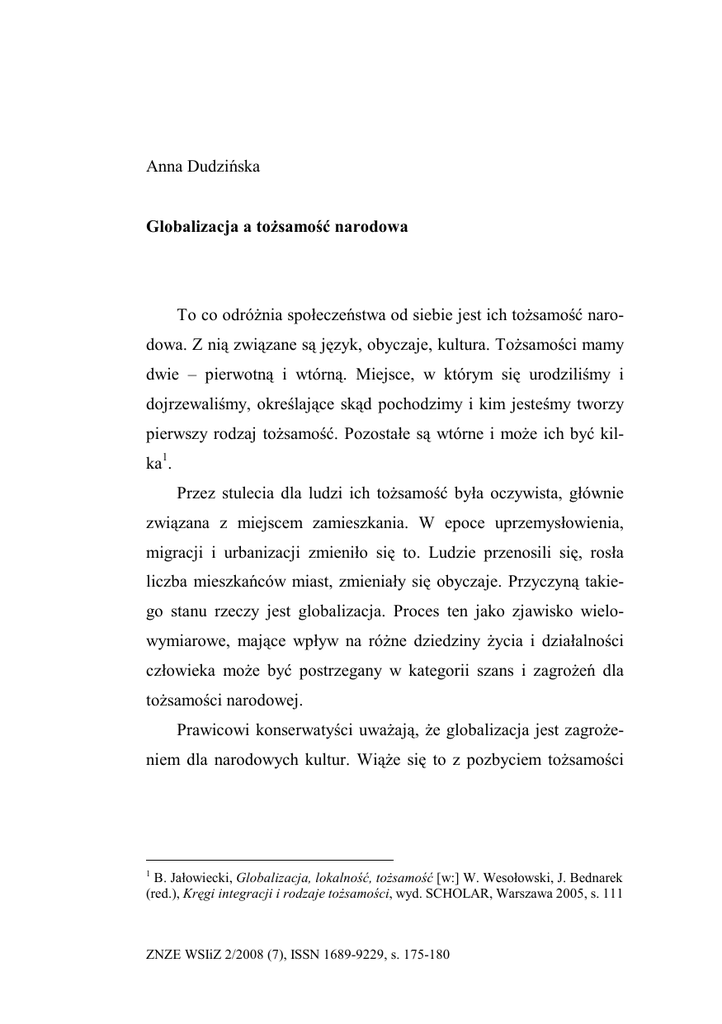 Anna Dudzińska

Globalizacja a tożsamość narodowa

To co odróżnia społeczeństwa od siebie jest ich tożsamość narodowa. Z nią związane są język, obyczaje, kultura. Tożsamości mamy dwie – pierwotną i wtórną. Miejsce, w którym się urodziliśmy i dojrzewaliśmy, określające skąd pochodzimy i kim jesteśmy tworzy pierwszy rodzaj tożsamość. Pozostałe są wtórne i może ich być kilka$^1$.

Przez stulecia dla ludzi ich tożsamość była oczywista, głównie związana z miejscem zamieszkania. W epoce uprzemysłowienia, migracji i urbanizacji zmieniło się to. Ludzie przenosili się, rosła liczba mieszkańców miast, zmieniały się obyczaje. Przyczyną takiego stanu rzeczy jest globalizacja. Proces ten jako zjawisko wielowymiarowe, mające wpływ na różne dziedziny życia i działalności człowieka może być postrzegany w kategorii szans i zagrożeń dla tożsamości narodowej.

Prawicowi konserwatyści uważają, że globalizacja jest zagrożeniem dla narodowych kultur. Wiąże się to z pozbyciem tożsamości

$^1$ B. Jałowiecki, Globalizacja, lokalność, tożsamość [w:] W. Wesołowski, J. Bednarek (red.), Kręgi integracji i rodzaje tożsamości, wyd. SCHOLAR, Warszawa 2005, s. 111

ZNZE WSIiZ 2/2008 (7), ISSN 1689-9229, s. 175-180